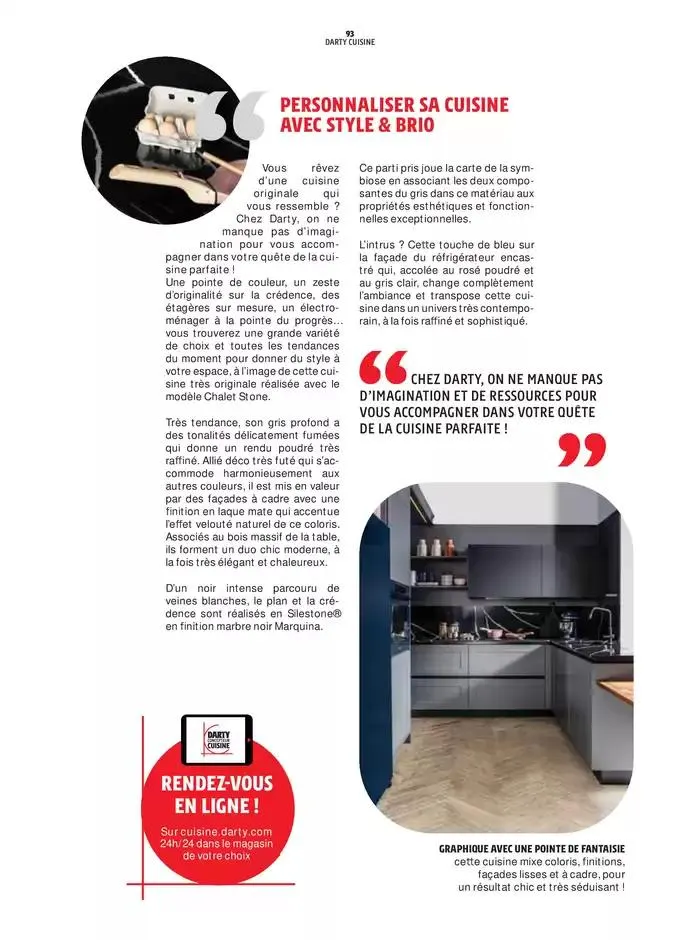 93
DARTY CUISINE

PERSONNALISER SA CUISINE AVEC STYLE & BRIO

Vous rêvez d'une cuisine originale qui vous ressemble ? Chez Darty, on ne manque pas d'imagination pour vous accompagner dans votre quête de la cuisine parfaite !
Une pointe de couleur, un zeste d'originalité sur la crédence, des étagères sur mesure, un électroménager à la pointe du progrès... vous trouverez une grande variété de choix et toutes les tendances du moment pour donner du style à votre espace, à l'image de cette cuisine très originale réalisée avec le modèle Chalet Stone.

Très tendance, son gris profond a des tonalités délicatement fumées qui donne un rendu poudré très raffiné. Allié déco très futé qui s'accommode harmonieusement aux autres couleurs, il est mis en valeur par des façades à cadre avec une finition en laque mate qui accentue l'effet velouté naturel de ce coloris. Associés au bois massif de la table, ils forment un duo chic moderne, à la fois très élégant et chaleureux.

D'un noir intense parcouru de veines blanches, le plan et la crédence sont réalisés en Silestone® en finition marbre noir Marquina.

Ce parti pris joue la carte de la symbiose en associant les deux composantes du gris dans ce matériau aux propriétés esthétiques et fonctionnelles exceptionnelles.

L'intrus ? Cette touche de bleu sur la façade du réfrigérateur encastré qui, accolée au rosé poudré et au gris clair, change complètement l'ambiance et transpose cette cuisine dans un univers très contemporain, à la fois raffiné et sophistiqué.

CHEZ DARTY, ON NE MANQUE PAS D'IMAGINATION ET DE RESSOURCES POUR VOUS ACCOMPAGNER DANS VOTRE QUÊTE DE LA CUISINE PARFAITE !

DARTY CONCEPTEUR CUISINE

RENDEZ-VOUS EN LIGNE !
Sur cuisine.darty.com 24h/24 dans le magasin de votre choix

GRAPHIQUE AVEC UNE POINTE DE FANTAISIE
cette cuisine mixe coloris, finitions, façades lisses et à cadre, pour un résultat chic et très séduisant !